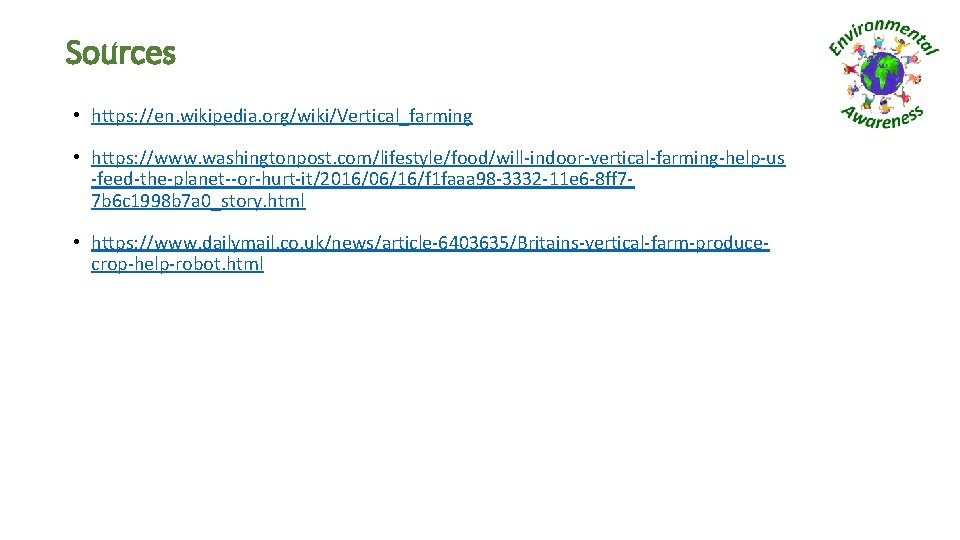 Sources

Environmental Awareness

• https://en.wikipedia.org/wiki/Vertical_farming

• https://www.washingtonpost.com/lifestyle/food/will-indoor-vertical-farming-help-us-feed-the-planet--or-hurt-it/2016/06/16/f1faaa98-3332-11e6-8ff7-7b6c1998b7a0_story.html

• https://www.dailymail.co.uk/news/article-6403635/Britains-vertical-farm-produce-crop-help-robot.html